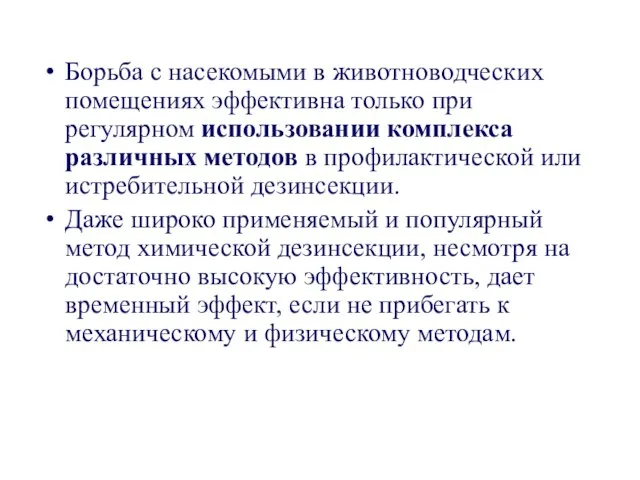 • Борьба с насекомыми в животноводческих помещениях эффективна только при регулярном использовании комплекса различных методов в профилактической или истребительной дезинсекции.

• Даже широко применяемый и популярный метод химической дезинсекции, несмотря на достаточно высокую эффективность, дает временный эффект, если не прибегать к механическому и физическому методам.